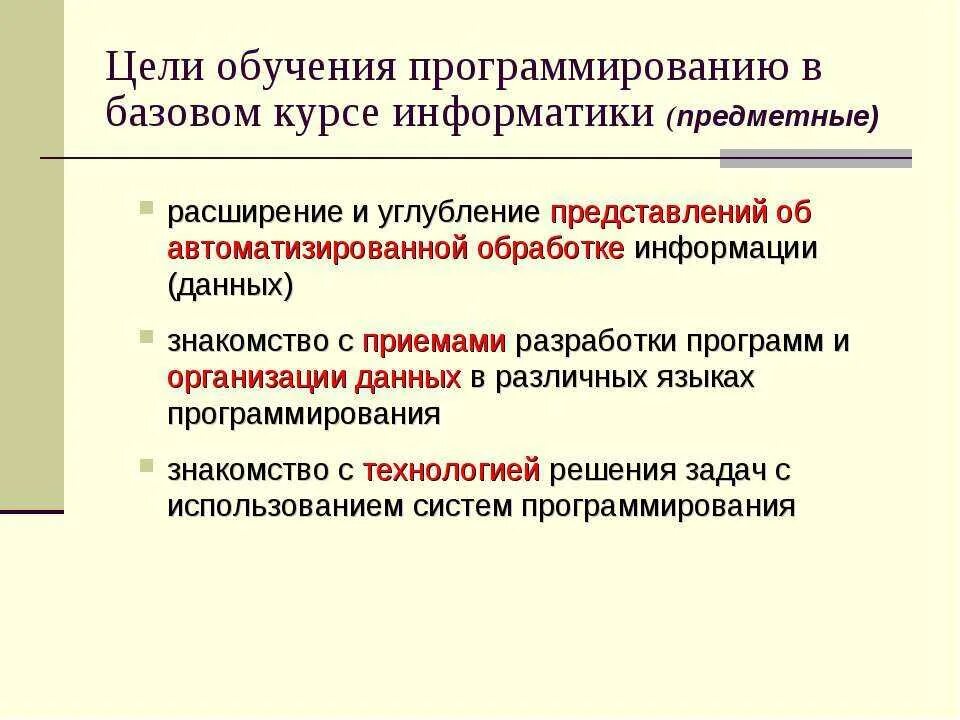 Цели обучения программированию в базовом курсе информатики (предметные)

расширение и углубление представлений об автоматизированной обработке информации (данных)

знакомство с приемами разработки программ и организации данных в различных языках программирования

знакомство с технологией решения задач с использованием систем программирования